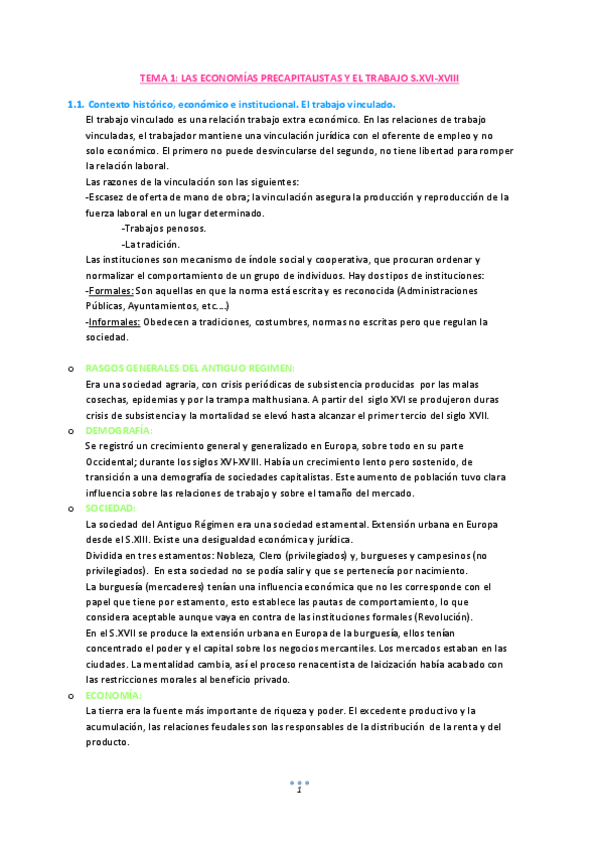 TEMA 1: LAS ECONOMÍAS PRECAPITALISTAS Y EL TRABAJO S.XVI-XVIII

1.1. Contexto histórico, económico e institucional. El trabajo vinculado.

El trabajo vinculado es una relación trabajo extra económico. En las relaciones de trabajo vinculadas, el trabajador mantiene una vinculación jurídica con el oferente de empleo y no solo económico. El primero no puede desvincularse del segundo, no tiene libertad para romper la relación laboral.

Las razones de la vinculación son las siguientes:

-Escasez de oferta de mano de obra; la vinculación asegura la producción y reproducción de la fuerza laboral en un lugar determinado.

-Trabajos penosos.

-La tradición.

Las instituciones son mecanismo de índole social y cooperativa, que procuran ordenar y normalizar el comportamiento de un grupo de individuos. Hay dos tipos de instituciones:

-Formales: Son aquellas en que la norma está escrita y es reconocida (Administraciones Públicas, Ayuntamientos, etc.…)

-Informales: Obedecen a tradiciones, costumbres, normas no escritas pero que regulan la sociedad.

o RASGOS GENERALES DEL ANTIGUO REGIMEN:

Era una sociedad agraria, con crisis periódicas de subsistencia producidas por las malas cosechas, epidemias y por la trampa malthusiana. A partir del siglo XVI se produjeron duras crisis de subsistencia y la mortalidad se elevó hasta alcanzar el primer tercio del siglo XVII.

o DEMOGRAFÍA:

Se registró un crecimiento general y generalizado en Europa, sobre todo en su parte Occidental; durante los siglos XVI-XVIII. Había un crecimiento lento pero sostenido, de transición a una demografía de sociedades capitalistas. Este aumento de población tuvo clara influencia sobre las relaciones de trabajo y sobre el tamaño del mercado.

o SOCIEDAD:

La sociedad del Antiguo Régimen era una sociedad estamental. Extensión urbana en Europa desde el S.XIII. Existe una desigualdad económica y jurídica.

Dividida en tres estamentos: Nobleza, Clero (privilegiados) y, burgueses y campesinos (no privilegiados). En esta sociedad no se podía salir y que se pertenecía por nacimiento.

La burguesía (mercaderes) tenían una influencia económica que no les corresponde con el papel que tiene por estamento, esto establece las pautas de comportamiento, lo que considera aceptable aunque vaya en contra de las instituciones formales (Revolución).

En el S.XVII se produce la extensión urbana en Europa de la burguesía, ellos tenían concentrado el poder y el capital sobre los negocios mercantiles. Los mercados estaban en las ciudades. La mentalidad cambia, así el proceso renacentista de laicización había acabado con las restricciones morales al beneficio privado.

o ECONOMÍA:

La tierra era la fuente más importante de riqueza y poder. El excedente productivo y la acumulación, las relaciones feudales son las responsables de la distribución de la renta y del producto.

1